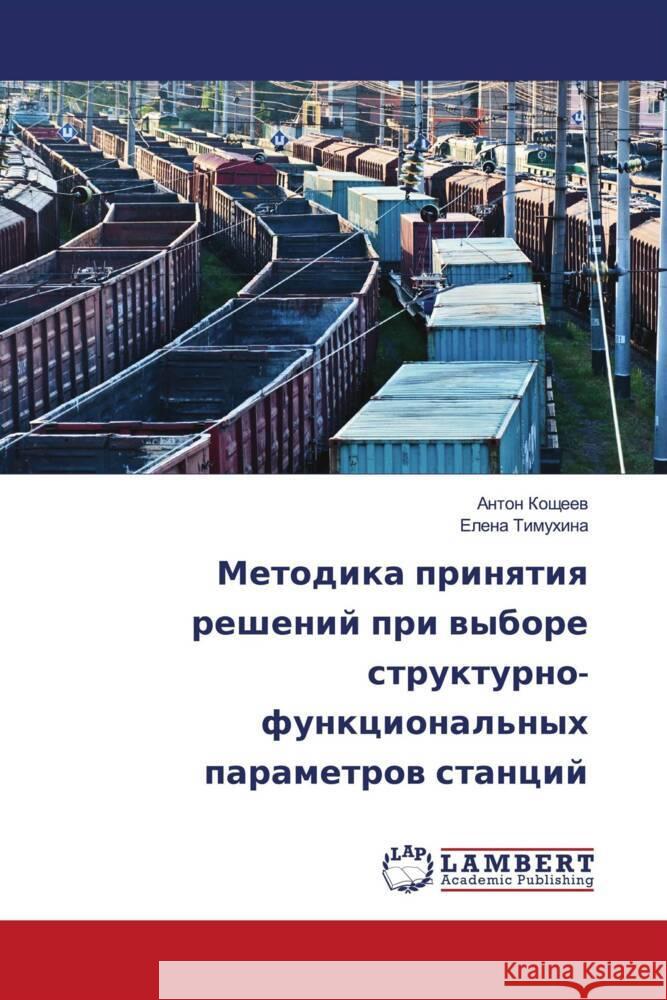 Антон Кощеев
Елена Тимухина

Методика принятия решений при выборе структурно-функциональных параметров станций

LAP LAMBERT
Academic Publishing